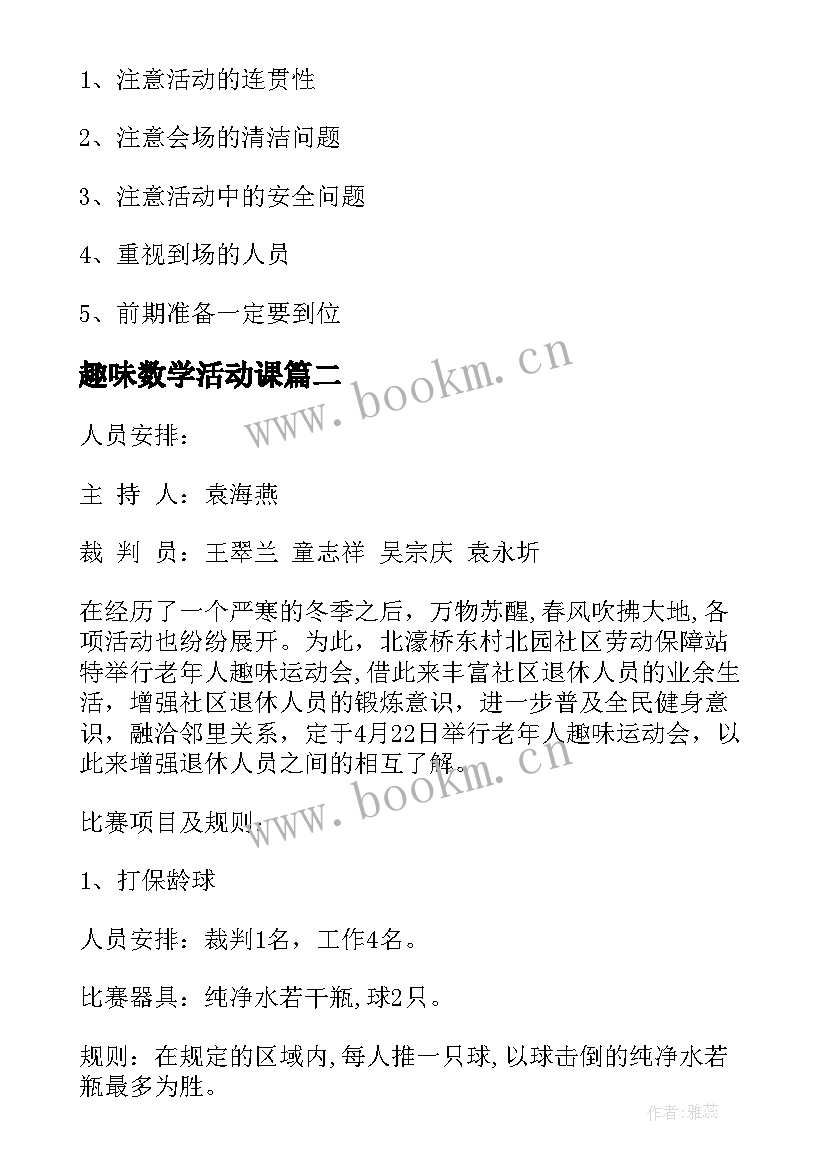 1、注意活动的连贯性

2、注意会场的清洁问题

3、注意活动中的安全问题

4、重视到场的人员

5、前期准备一定要到位

趣味数学活动课篇二

www.bookm.cn

人员安排：

主 持 人：袁海燕

裁 判 员：王翠兰 童志祥 吴宗庆 袁永圻

在经历了一个严寒的冬季之后，万物苏醒,春风吹拂大地,各项活动也纷纷展开。为此，北濠桥东村北园社区劳动保障站特举行老年人趣味运动会,借此来丰富社区退休人员的业余生活，增强社区退休人员的锻炼意识，进一步普及全民健身意识，融洽邻里关系，定于4月22日举行老年人趣味运动会，以此来增强退休人员之间的相互了解。

www.bookm.cn

比赛项目及规则：

1、打保龄球

人员安排：裁判1名，工作4名。

比赛器具：纯净水若干瓶,球2只。

规则：在规定的区域内,每人推一只球,以球击倒的纯净水若瓶最多为胜。

作者：雅蕊